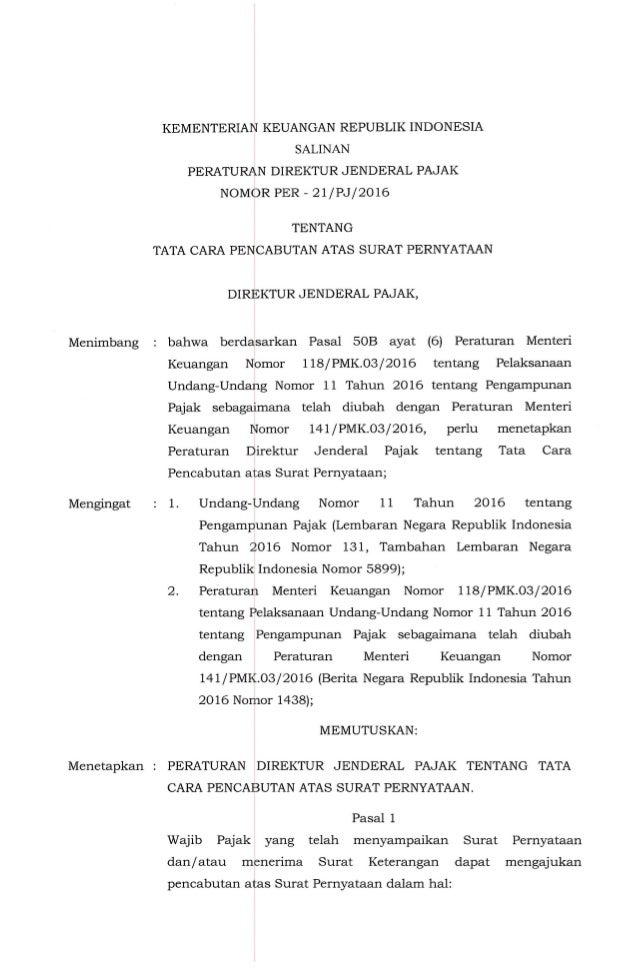 KEMENTERIAN KEUANGAN REPUBLIK INDONESIA
SALINAN
PERATURAN DIREKTUR JENDERAL PAJAK
NOMOR PER - 21/PJ/2016

TENTANG
TATA CARA PENCABUTAN ATAS SURAT PERNYATAAN

DIREKTUR JENDERAL PAJAK,

Menimbang : bahwa berdasarkan Pasal 50B ayat (6) Peraturan Menteri Keuangan Nomor 118/PMK.03/2016 tentang Pelaksanaan Undang-Undang Nomor 11 Tahun 2016 tentang Pengampunan Pajak sebagaimana telah diubah dengan Peraturan Menteri Keuangan Nomor 141/PMK.03/2016, perlu menetapkan Peraturan Direktur Jenderal Pajak tentang Tata Cara Pencabutan atas Surat Pernyataan;

Mengingat : 1. Undang-Undang Nomor 11 Tahun 2016 tentang Pengampunan Pajak (Lembaran Negara Republik Indonesia Tahun 2016 Nomor 131, Tambahan Lembaran Negara Republik Indonesia Nomor 5899);
2. Peraturan Menteri Keuangan Nomor 118/PMK.03/2016 tentang Pelaksanaan Undang-Undang Nomor 11 Tahun 2016 tentang Pengampunan Pajak sebagaimana telah diubah dengan Peraturan Menteri Keuangan Nomor 141/PMK.03/2016 (Berita Negara Republik Indonesia Tahun 2016 Nomor 1438);

MEMUTUSKAN:

Menetapkan : PERATURAN DIREKTUR JENDERAL PAJAK TENTANG TATA CARA PENCABUTAN ATAS SURAT PERNYATAAN.

Pasal 1
Wajib Pajak yang telah menyampaikan Surat Pernyataan dan/atau menerima Surat Keterangan dapat mengajukan pencabutan atas Surat Pernyataan dalam hal: